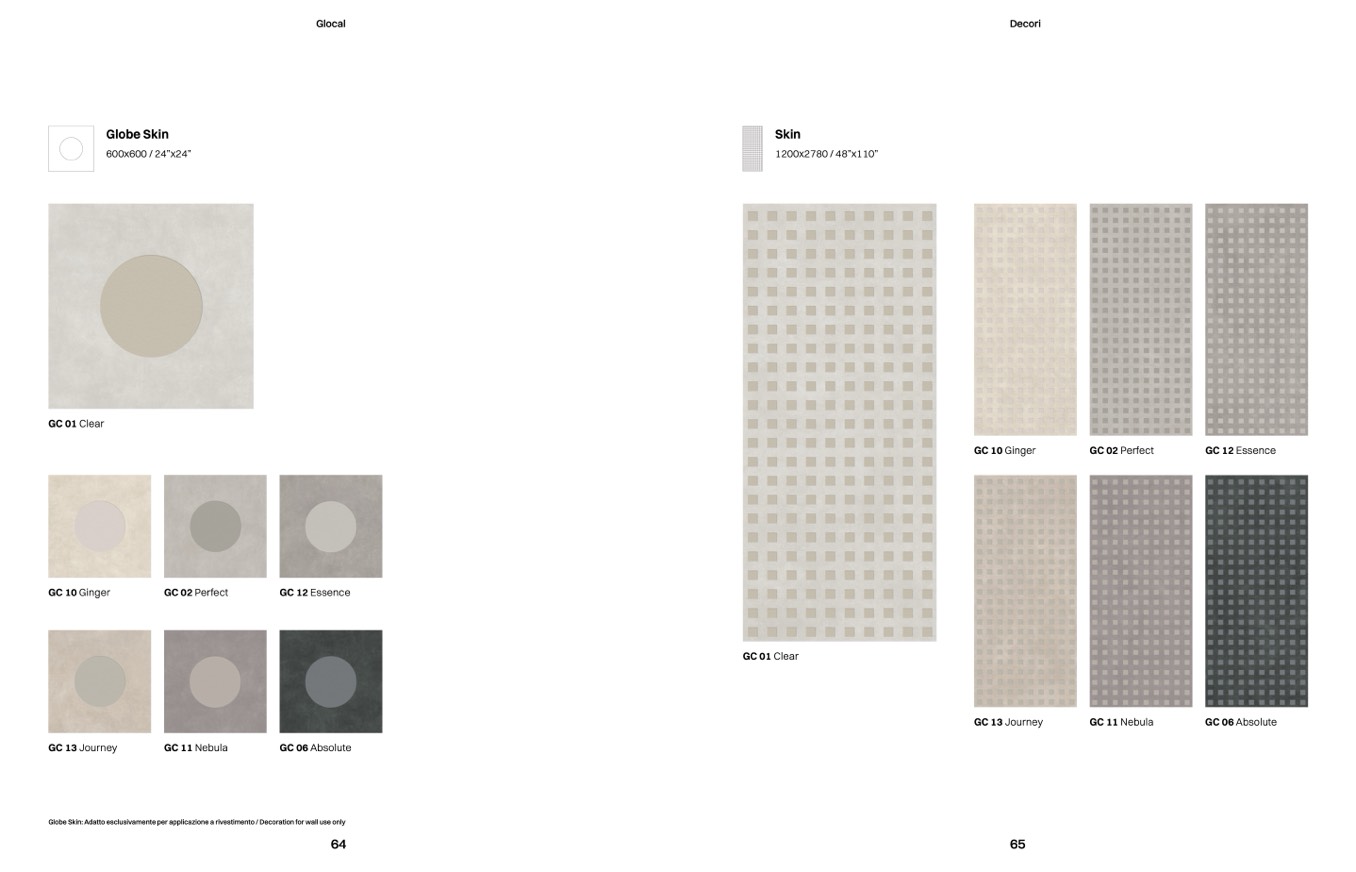 Glocal

Globe Skin
600x600 / 24"x24"

GC 01 Clear

GC 10 Ginger

GC 02 Perfect

GC 12 Essence

GC 13 Journey

GC 11 Nebula

GC 06 Absolute

Globe Skin: Adatto esclusivamente per applicazione a rivestimento / Decoration for wall use only

64

Decori

Skin
1200x2780 / 48"x110"

GC 01 Clear

GC 10 Ginger

GC 02 Perfect

GC 12 Essence

GC 13 Journey

GC 11 Nebula

GC 06 Absolute

65